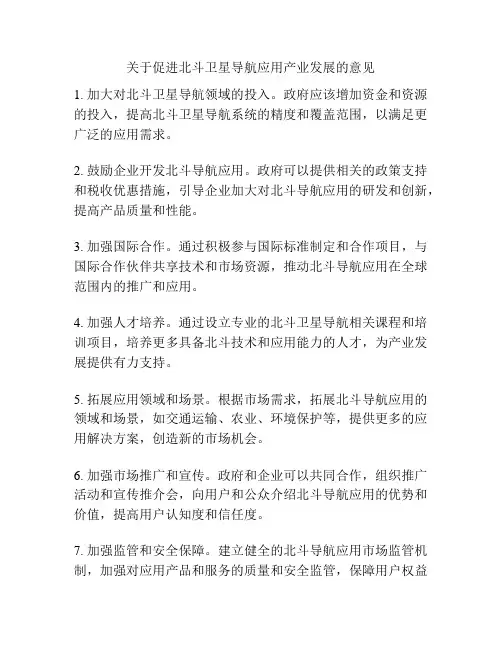 关于促进北斗卫星导航应用产业发展的意见

1. 加大对北斗卫星导航领域的投入。政府应该增加资金和资源的投入，提高北斗卫星导航系统的精度和覆盖范围，以满足更广泛的应用需求。

2. 鼓励企业开发北斗导航应用。政府可以提供相关的政策支持和税收优惠措施，引导企业加大对北斗导航应用的研发和创新，提高产品质量和性能。

3. 加强国际合作。通过积极参与国际标准制定和合作项目，与国际合作伙伴共享技术和市场资源，推动北斗导航应用在全球范围内的推广和应用。

4. 加强人才培养。通过设立专业的北斗卫星导航相关课程和培训项目，培养更多具备北斗技术和应用能力的人才，为产业发展提供有力支持。

5. 拓展应用领域和场景。根据市场需求，拓展北斗导航应用的领域和场景，如交通运输、农业、环境保护等，提供更多的应用解决方案，创造新的市场机会。

6. 加强市场推广和宣传。政府和企业可以共同合作，组织推广活动和宣传推介会，向用户和公众介绍北斗导航应用的优势和价值，提高用户认知度和信任度。

7. 加强监管和安全保障。建立健全的北斗导航应用市场监管机制，加强对应用产品和服务的质量和安全监管，保障用户权益